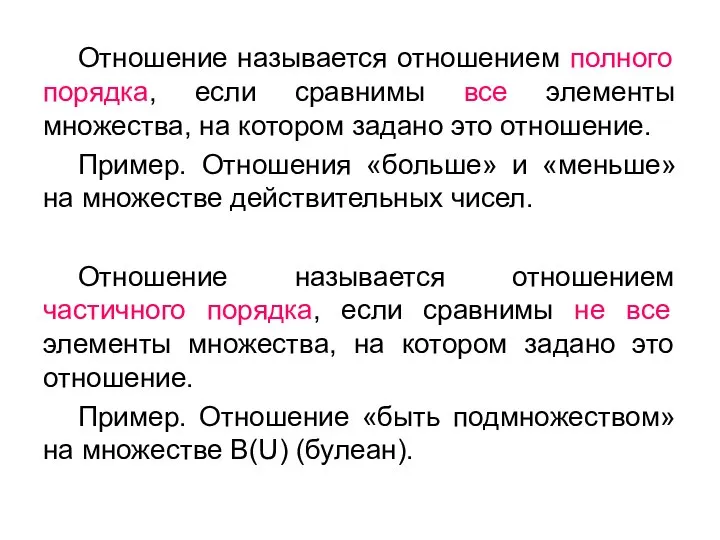 Отношение называется отношением полного порядка, если сравнимы все элементы множества, на котором задано это отношение.

Пример. Отношения «больше» и «меньше» на множестве действительных чисел.

Отношение называется отношением частичного порядка, если сравнимы не все элементы множества, на котором задано это отношение.

Пример. Отношение «быть подмножеством» на множестве B(U) (булеан).